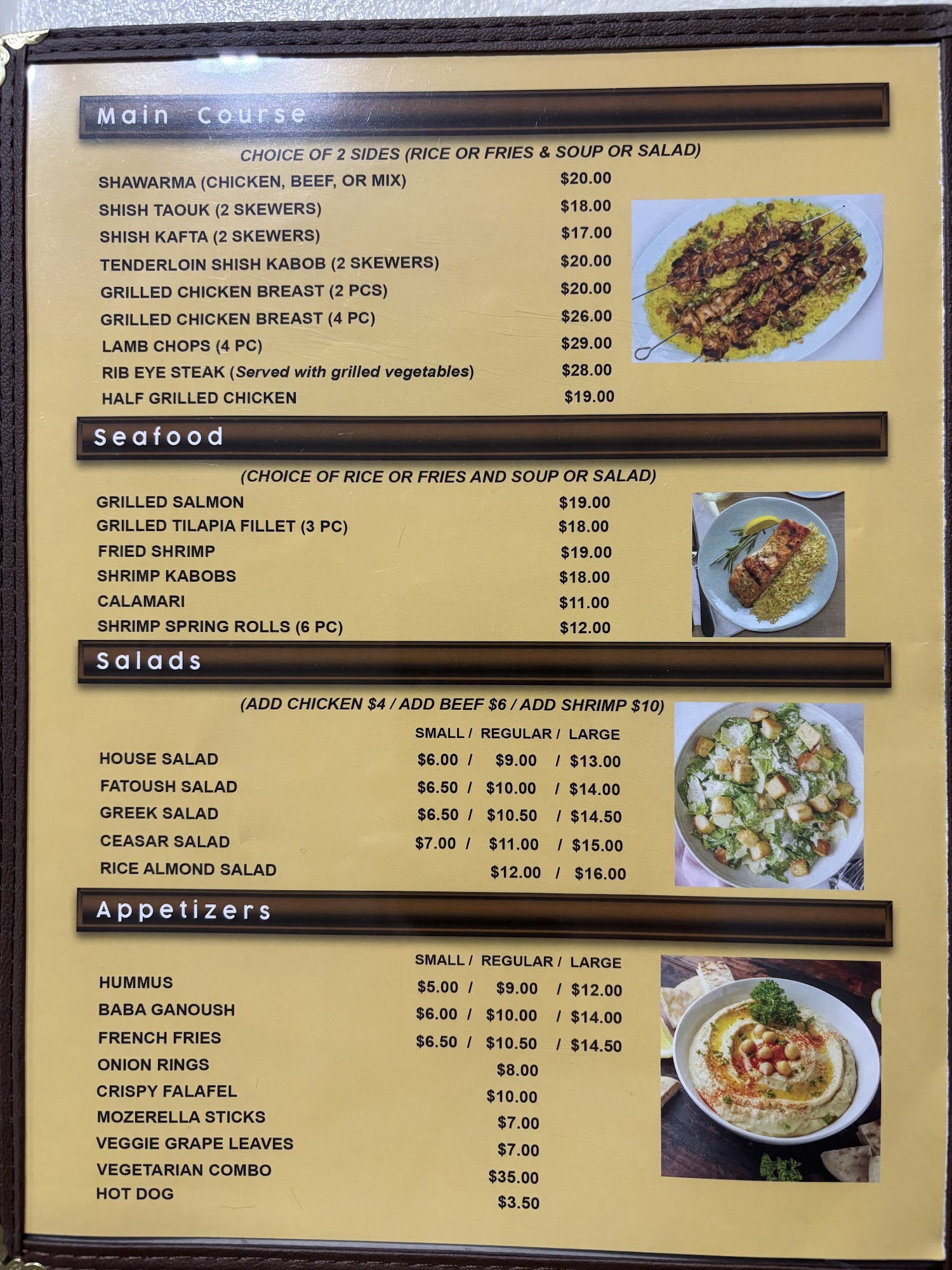 Main Course

CHOICE OF 2 SIDES (RICE OR FRIES & SOUP OR SALAD)

SHAWARMA (CHICKEN, BEEF, OR MIX) $20.00
SHISH TAOUK (2 SKEWERS) $18.00
SHISH KAFTA (2 SKEWERS) $17.00
TENDERLOIN SHISH KABOB (2 SKEWERS) $20.00
GRILLED CHICKEN BREAST (2 PCS) $20.00
GRILLED CHICKEN BREAST (4 PC) $26.00
LAMB CHOPS (4 PC) $29.00
RIB EYE STEAK (Served with grilled vegetables) $28.00
HALF GRILLED CHICKEN $19.00

Seafood

(CHOICE OF RICE OR FRIES AND SOUP OR SALAD)

GRILLED SALMON $19.00
GRILLED TILAPIA FILLET (3 PC) $18.00
FRIED SHRIMP $19.00
SHRIMP KABOBS $18.00
CALAMARI $11.00
SHRIMP SPRING ROLLS (6 PC) $12.00

Salads

(ADD CHICKEN $4 / ADD BEEF $6 / ADD SHRIMP $10)

SMALL / REGULAR / LARGE
HOUSE SALAD $6.00 / $9.00 / $13.00
FATOUSH SALAD $6.50 / $10.00 / $14.00
GREEK SALAD $6.50 / $10.50 / $14.50
CEASAR SALAD $7.00 / $11.00 / $15.00
RICE ALMOND SALAD $12.00 / $16.00

Appetizers

SMALL / REGULAR / LARGE
HUMMUS $5.00 / $9.00 / $12.00
BABA GANOUSH $6.00 / $10.00 / $14.00
FRENCH FRIES $6.50 / $10.50 / $14.50
ONION RINGS $8.00
CRISPY FALAFEL $10.00
MOZERELLA STICKS $7.00
VEGGIE GRAPE LEAVES $7.00
VEGETARIAN COMBO $35.00
HOT DOG $3.50